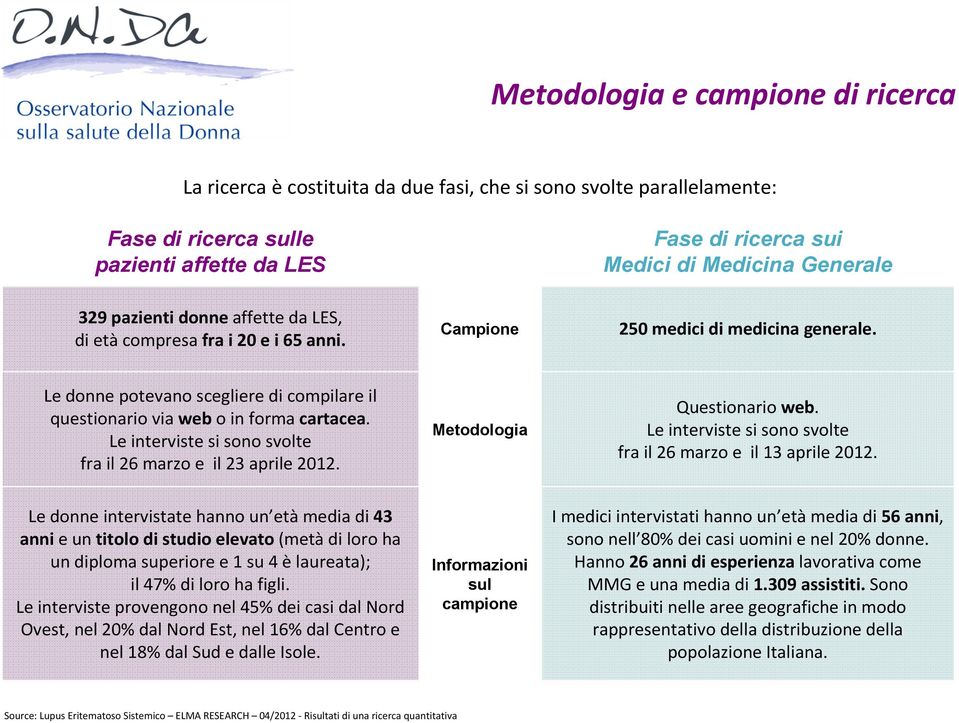 O.N.Da

Osservatorio Nazionale sulla salute della Donna

Metodologia e campione di ricerca

La ricerca è costituita da due fasi, che si sono svolte parallelamente:

| Fase di ricerca sulle pazienti affette da LES | | Fase di ricerca sui Medici di Medicina Generale |
|---|---|---|
| 329 pazienti donne affette da LES, di età compresa fra i 20 e i 65 anni. | Campione | 250 medici di medicina generale. |
| Le donne potevano scegliere di compilare il questionario via web o in forma cartacea. Le interviste si sono svolte fra il 26 marzo e il 23 aprile 2012. | Metodologia | Questionario web. Le interviste si sono svolte fra il 26 marzo e il 13 aprile 2012. |
| Le donne intervistate hanno un'età media di 43 anni e un titolo di studio elevato (metà di loro ha un diploma superiore e 1 su 4 è laureata); il 47% di loro ha figli. Le interviste provengono nel 45% dei casi dal Nord Ovest, nel 20% dal Nord Est, nel 16% dal Centro e nel 18% dal Sud e dalle Isole. | Informazioni sul campione | I medici intervistati hanno un'età media di 56 anni, sono nell'80% dei casi uomini e nel 20% donne. Hanno 26 anni di esperienza lavorativa come MMG e una media di 1.309 assistiti. Sono distribuiti nelle aree geografiche in modo rappresentativo della distribuzione della popolazione Italiana. |

Source: Lupus Eritematoso Sistemico – ELMA RESEARCH – 04/2012 - Risultati di una ricerca quantitativa